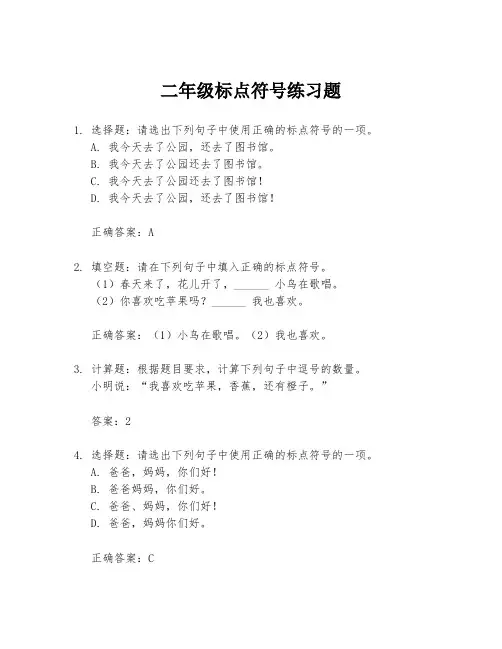 二年级标点符号练习题

1. 选择题：请选出下列句子中使用正确的标点符号的一项。
A. 我今天去了公园，还去了图书馆。
B. 我今天去了公园还去了图书馆。
C. 我今天去了公园还去了图书馆！
D. 我今天去了公园，还去了图书馆！

正确答案：A

2. 填空题：请在下列句子中填入正确的标点符号。
（1）春天来了，花儿开了，______ 小鸟在歌唱。
（2）你喜欢吃苹果吗？______ 我也喜欢。

正确答案：（1）小鸟在歌唱。（2）我也喜欢。

3. 计算题：根据题目要求，计算下列句子中逗号的数量。
小明说：“我喜欢吃苹果，香蕉，还有橙子。”

答案：2

4. 选择题：请选出下列句子中使用正确的标点符号的一项。
A. 爸爸，妈妈，你们好！
B. 爸爸妈妈，你们好。
C. 爸爸、妈妈，你们好！
D. 爸爸，妈妈你们好。

正确答案：C